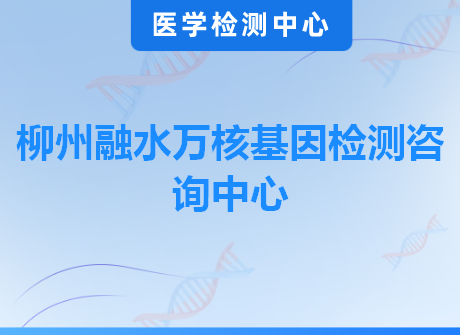 医学检测中心

柳州融水万核基因检测咨询中心